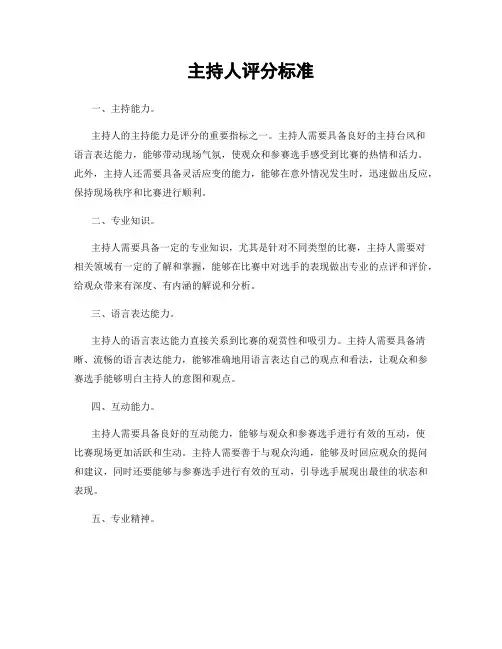 主持人评分标准

一、主持能力。

主持人的主持能力是评分的重要指标之一。主持人需要具备良好的主持台风和语言表达能力，能够带动现场气氛，使观众和参赛选手感受到比赛的热情和活力。此外，主持人还需要具备灵活应变的能力，能够在意外情况发生时，迅速做出反应，保持现场秩序和比赛进行顺利。

二、专业知识。

主持人需要具备一定的专业知识，尤其是针对不同类型的比赛，主持人需要对相关领域有一定的了解和掌握，能够在比赛中对选手的表现做出专业的点评和评价，给观众带来有深度、有内涵的解说和分析。

三、语言表达能力。

主持人的语言表达能力直接关系到比赛的观赏性和吸引力。主持人需要具备清晰、流畅的语言表达能力，能够准确地用语言表达自己的观点和看法，让观众和参赛选手能够明白主持人的意图和观点。

四、互动能力。

主持人需要具备良好的互动能力，能够与观众和参赛选手进行有效的互动，使比赛现场更加活跃和生动。主持人需要善于与观众沟通，能够及时回应观众的提问和建议，同时还要能够与参赛选手进行有效的互动，引导选手展现出最佳的状态和表现。

五、专业精神。